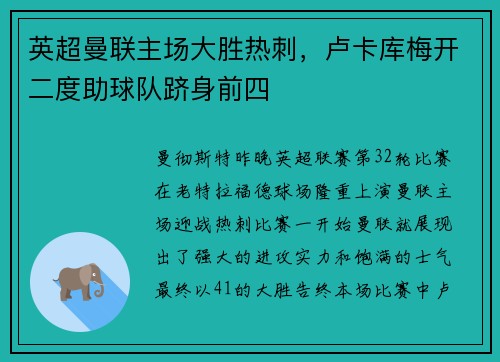 英超曼联主场大胜热刺，卢卡库梅开二度助球队跻身前四

曼彻斯特昨晚英超联赛第32轮比赛在老特拉福德球场隆重上演曼联主场迎战热刺比赛一开始曼联就展现出了强大的进攻实力和饱满的士气最终以41的大胜告终本场比赛中卢